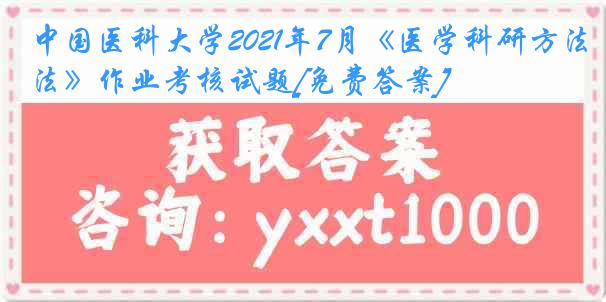 中国医科大学2021年7月《医学科研方法法》作业考核试题[免费答案]

获取答案

咨询：yxxt1000